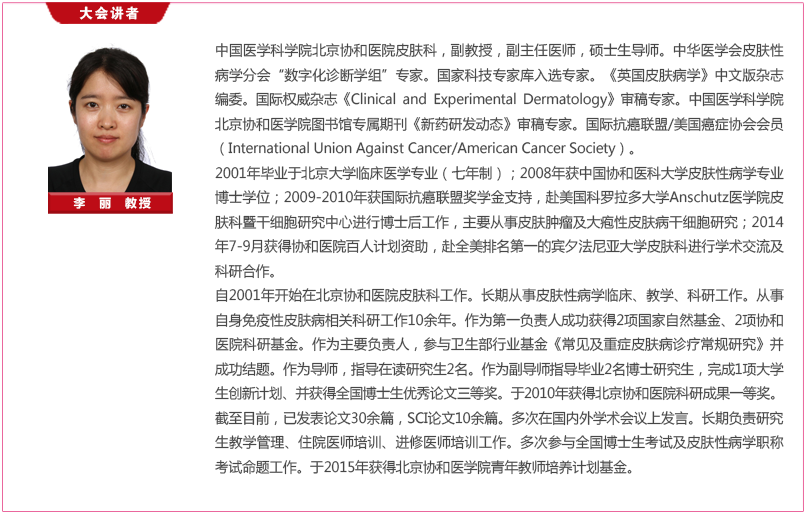 大会讲者

李 丽 教授

中国医学科学院北京协和医院皮肤科，副教授，副主任医师，硕士生导师。中华医学会皮肤性病学分会“数字化诊断学组”专家。国家科技专家库入选专家。《英国皮肤病学》中文版杂志编委。国际权威杂志《Clinical and Experimental Dermatology》审稿专家。中国医学科学院北京协和医学院图书馆专属期刊《新药研发动态》审稿专家。国际抗癌联盟/美国癌症协会会员（International Union Against Cancer/American Cancer Society）。

2001年毕业于北京大学临床医学专业（七年制）；2008年获中国协和医科大学皮肤性病学专业博士学位；2009-2010年获国际抗癌联盟奖学金支持，赴美国科罗拉多大学Anschutz医学院皮肤科暨干细胞研究中心进行博士后工作，主要从事皮肤肿瘤及大疱性皮肤病干细胞研究；2014年7-9月获得协和医院百人计划资助，赴全美排名第一的宾夕法尼亚大学皮肤科进行学术交流及科研合作。

自2001年开始在北京协和医院皮肤科工作。长期从事皮肤性病学临床、教学、科研工作。从事自身免疫性皮肤病相关科研工作10余年。作为第一负责人成功获得2项国家自然基金、2项协和医院科研基金。作为主要负责人，参与卫生部行业基金《常见及重症皮肤病诊疗常规研究》并成功结题。作为导师，指导在读研究生2名。作为副导师指导毕业2名博士研究生，完成1项大学生创新计划、并获得全国博士生优秀论文三等奖。于2010年获得北京协和医院科研成果一等奖。截至目前，已发表论文30余篇，SCI论文10余篇。多次在国内外学术会议上发言。长期负责研究生教学管理、住院医师培训、进修医师培训工作。多次参与全国博士生考试及皮肤性病学职称考试命题工作。于2015年获得北京协和医学院青年教师培养计划基金。